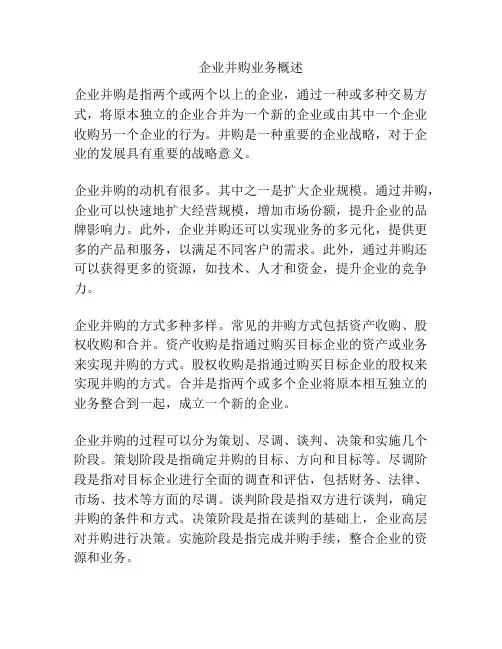 企业并购业务概述

企业并购是指两个或两个以上的企业，通过一种或多种交易方式，将原本独立的企业合并为一个新的企业或由其中一个企业收购另一个企业的行为。并购是一种重要的企业战略，对于企业的发展具有重要的战略意义。

企业并购的动机有很多。其中之一是扩大企业规模。通过并购，企业可以快速地扩大经营规模，增加市场份额，提升企业的品牌影响力。此外，企业并购还可以实现业务的多元化，提供更多的产品和服务，以满足不同客户的需求。此外，通过并购还可以获得更多的资源，如技术、人才和资金，提升企业的竞争力。

企业并购的方式多种多样。常见的并购方式包括资产收购、股权收购和合并。资产收购是指通过购买目标企业的资产或业务来实现并购的方式。股权收购是指通过购买目标企业的股权来实现并购的方式。合并是指两个或多个企业将原本相互独立的业务整合到一起，成立一个新的企业。

企业并购的过程可以分为策划、尽调、谈判、决策和实施几个阶段。策划阶段是指确定并购的目标、方向和目标等。尽调阶段是指对目标企业进行全面的调查和评估，包括财务、法律、市场、技术等方面的尽调。谈判阶段是指双方进行谈判，确定并购的条件和方式。决策阶段是指在谈判的基础上，企业高层对并购进行决策。实施阶段是指完成并购手续，整合企业的资源和业务。